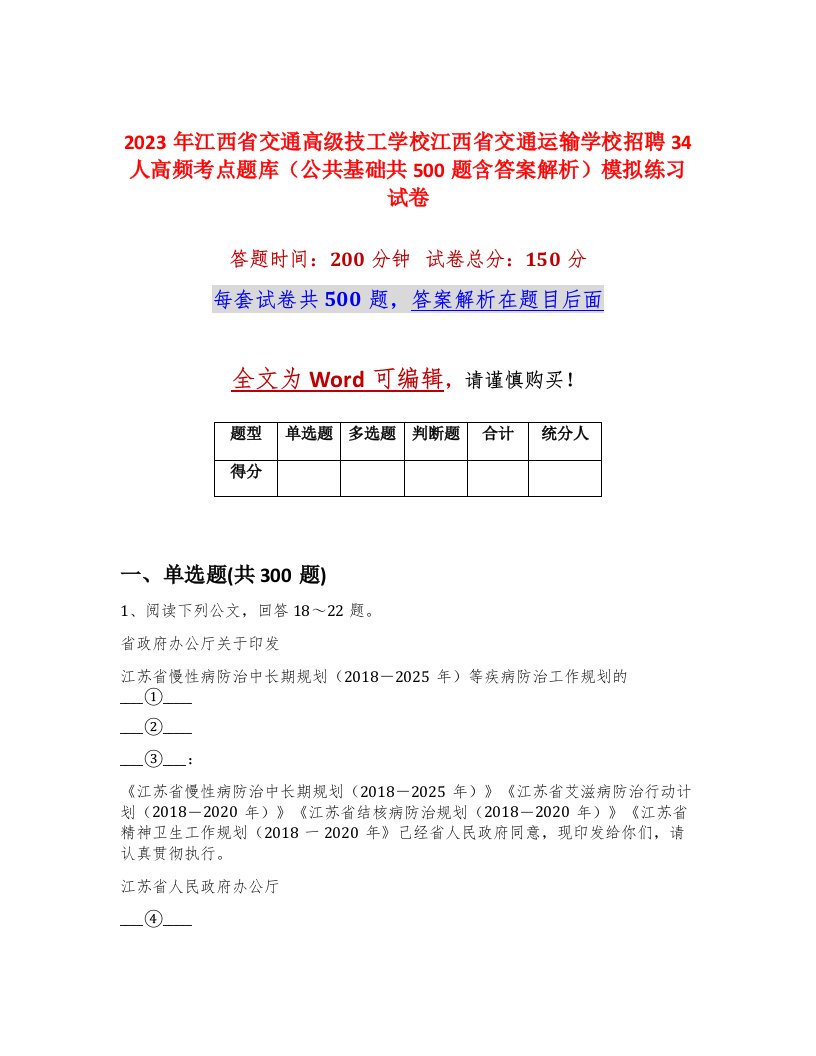 2023 年江西省交通高级技工学校江西省交通运输学校招聘 34 人高频考点题库（公共基础共 500 题含答案解析）模拟练习试卷

答题时间：200 分钟 试卷总分：150 分

每套试卷共 500 题，答案解析在题目后面

全文为 Word 可编辑，请谨慎购买！

| 题型 | 单选题 | 多选题 | 判断题 | 合计 | 统分人 |
|---|---|---|---|---|---|
| 得分 | | | | | |

一、单选题(共 300 题)

1、阅读下列公文，回答 18～22 题。

省政府办公厅关于印发

江苏省慢性病防治中长期规划（2018－2025 年）等疾病防治工作规划的

___①___

___②___

___③___：

《江苏省慢性病防治中长期规划（2018－2025 年）》《江苏省艾滋病防治行动计划（2018－2020 年）》《江苏省结核病防治规划（2018－2020 年）》《江苏省精神卫生工作规划（2018 一 2020 年》已经省人民政府同意，现印发给你们，请认真贯彻执行。

江苏省人民政府办公厅

___④___